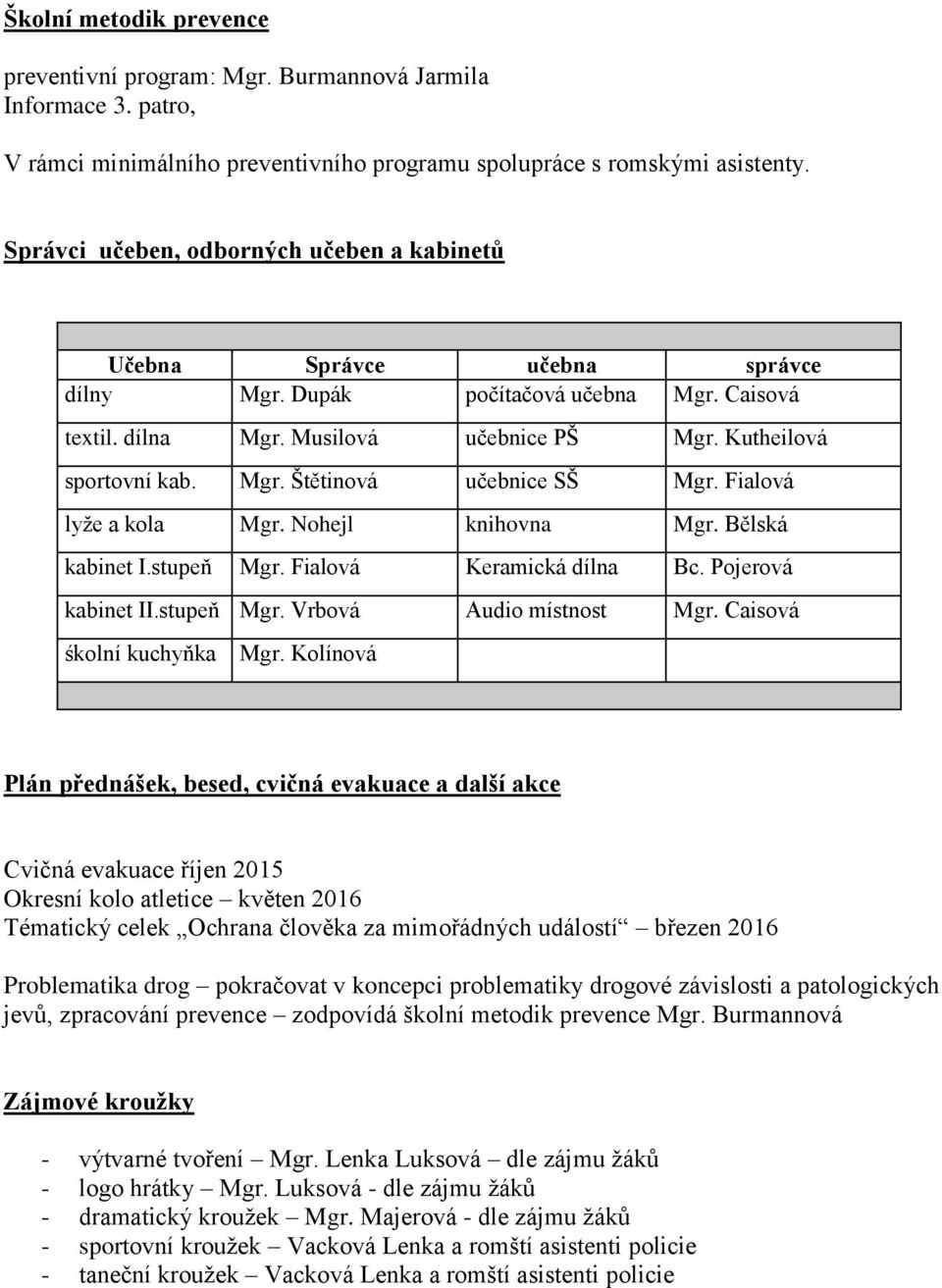 Školní metodik prevence

preventivní program: Mgr. Burmannová Jarmila
Informace 3. patro,

V rámci minimálního preventivního programu spolupráce s romskými asistenty.

Správci učeben, odborných učeben a kabinetů

| Učebna | Správce | učebna | správce |
|---|---|---|---|
| dílny | Mgr. Dupák | počítačová učebna | Mgr. Caisová |
| textil. dílna | Mgr. Musilová | učebnice PŠ | Mgr. Kutheilová |
| sportovní kab. | Mgr. Štětinová | učebnice SŠ | Mgr. Fialová |
| lyže a kola | Mgr. Nohejl | knihovna | Mgr. Bělská |
| kabinet I.stupeň | Mgr. Fialová | Keramická dílna | Bc. Pojerová |
| kabinet II.stupeň | Mgr. Vrbová | Audio místnost | Mgr. Caisová |
| školní kuchyňka | Mgr. Kolínová | | |

Plán přednášek, besed, cvičná evakuace a další akce

Cvičná evakuace říjen 2015
Okresní kolo atletice – květen 2016
Tématický celek „Ochrana člověka za mimořádných událostí“ – březen 2016

Problematika drog – pokračovat v koncepci problematiky drogové závislosti a patologických jevů, zpracování prevence – zodpovídá školní metodik prevence Mgr. Burmannová

Zájmové kroužky

- výtvarné tvoření – Mgr. Lenka Luksová – dle zájmu žáků
- logo hrátky – Mgr. Luksová - dle zájmu žáků
- dramatický kroužek – Mgr. Majerová - dle zájmu žáků
- sportovní kroužek – Vacková Lenka a romští asistenti policie
- taneční kroužek – Vacková Lenka a romští asistenti policie